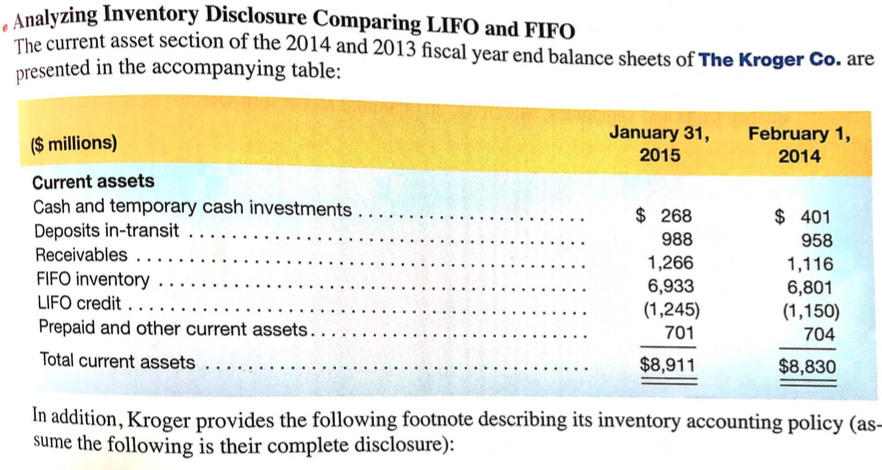 Analyzing Inventory Disclosure Comparing LIFO and FIFO
The current asset section of the 2014 and 2013 fiscal year end balance sheets of The Kroger Co. are presented in the accompanying table:

| ($ millions) | January 31, 2015 | February 1, 2014 |
|---|---|---|
| Current assets | | |
| Cash and temporary cash investments | $ 268 | $ 401 |
| Deposits in-transit | 988 | 958 |
| Receivables | 1,266 | 1,116 |
| FIFO inventory | 6,933 | 6,801 |
| LIFO credit | (1,245) | (1,150) |
| Prepaid and other current assets | 701 | 704 |
| Total current assets | $8,911 | $8,830 |

In addition, Kroger provides the following footnote describing its inventory accounting policy (assume the following is their complete disclosure):